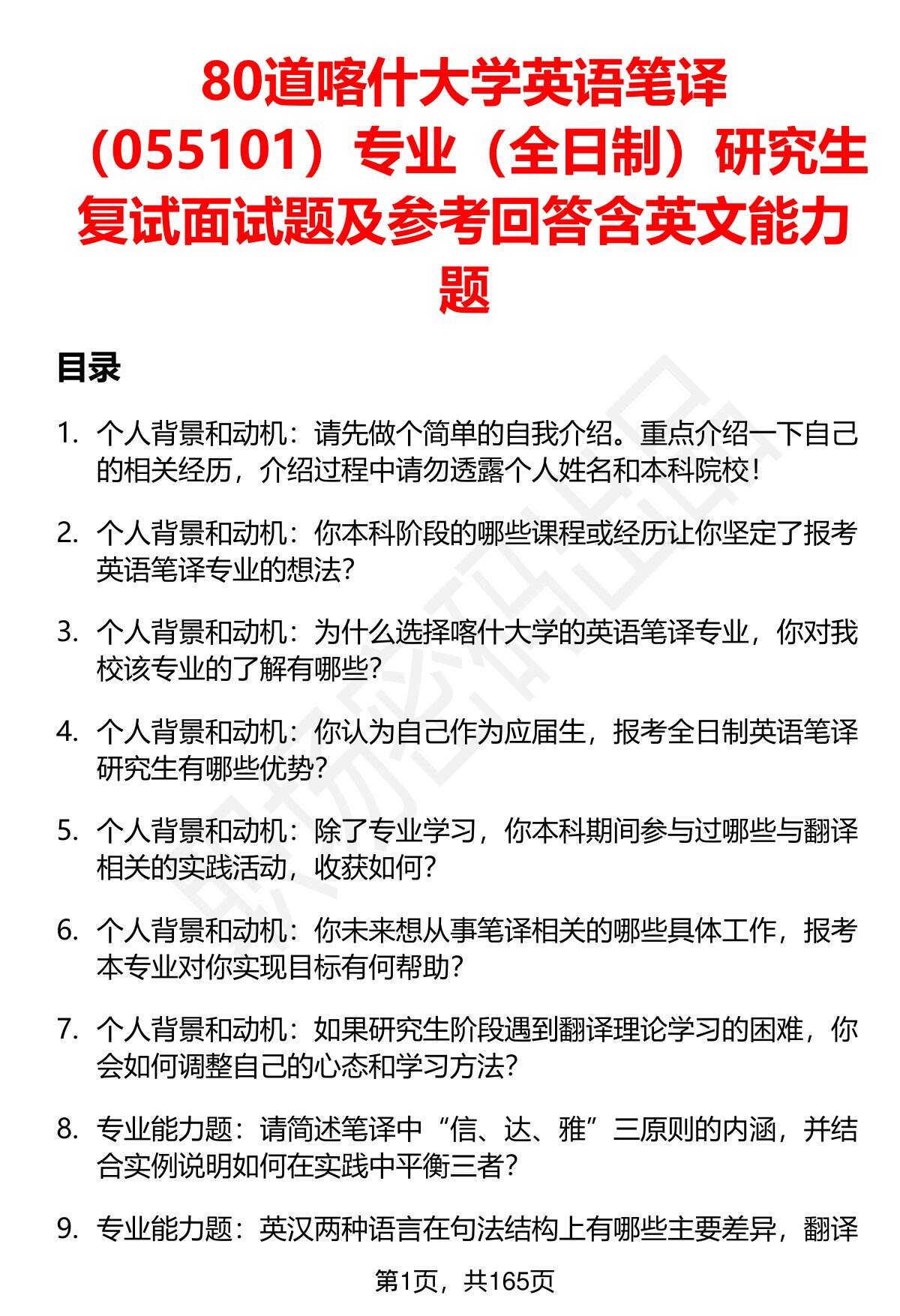 80道喀什大学英语笔译（055101）专业（全日制）研究生复试面试题及参考回答含英文能力题

目录

1. 个人背景和动机：请先做个简单的自我介绍。重点介绍一下自己的相关经历，介绍过程中请勿透露个人姓名和本科院校！

2. 个人背景和动机：你本科阶段的哪些课程或经历让你坚定了报考英语笔译专业的想法?

3. 个人背景和动机：为什么选择喀什大学的英语笔译专业，你对我校该专业的了解有哪些?

4. 个人背景和动机：你认为自己作为应届生，报考全日制英语笔译研究生有哪些优势?

5. 个人背景和动机：除了专业学习，你本科期间参与过哪些与翻译相关的实践活动，收获如何?

6. 个人背景和动机：你未来想从事笔译相关的哪些具体工作，报考本专业对你实现目标有何帮助?

7. 个人背景和动机：如果研究生阶段遇到翻译理论学习的困难，你会如何调整自己的心态和学习方法?

8. 专业能力题：请简述笔译中“信、达、雅”三原则的内涵，并结合实例说明如何在实践中平衡三者?

9. 专业能力题：英汉两种语言在句法结构上有哪些主要差异，翻译

第1页，共165页